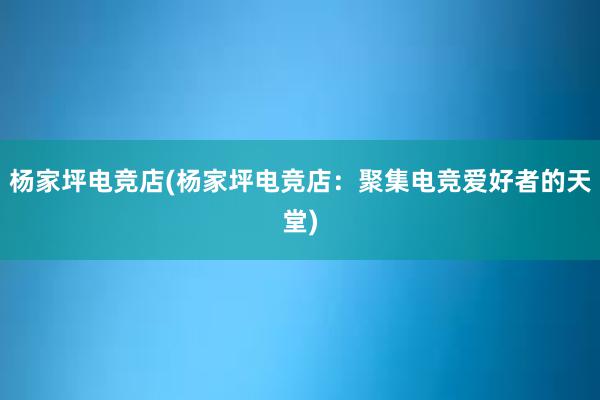 杨家坪电竞店(杨家坪电竞店：聚集电竞爱好者的天堂)